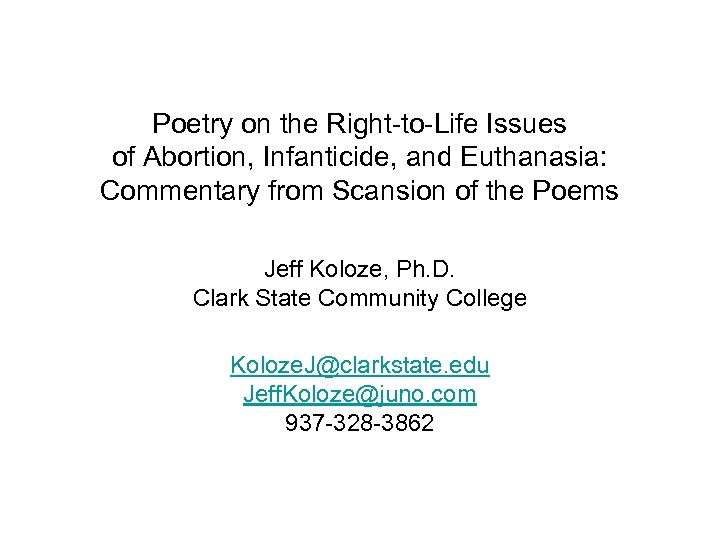 Poetry on the Right-to-Life Issues of Abortion, Infanticide, and Euthanasia: Commentary from Scansion of the Poems

Jeff Koloze, Ph.D.
Clark State Community College

KolozeJ@clarkstate.edu
JeffKoloze@juno.com
937-328-3862